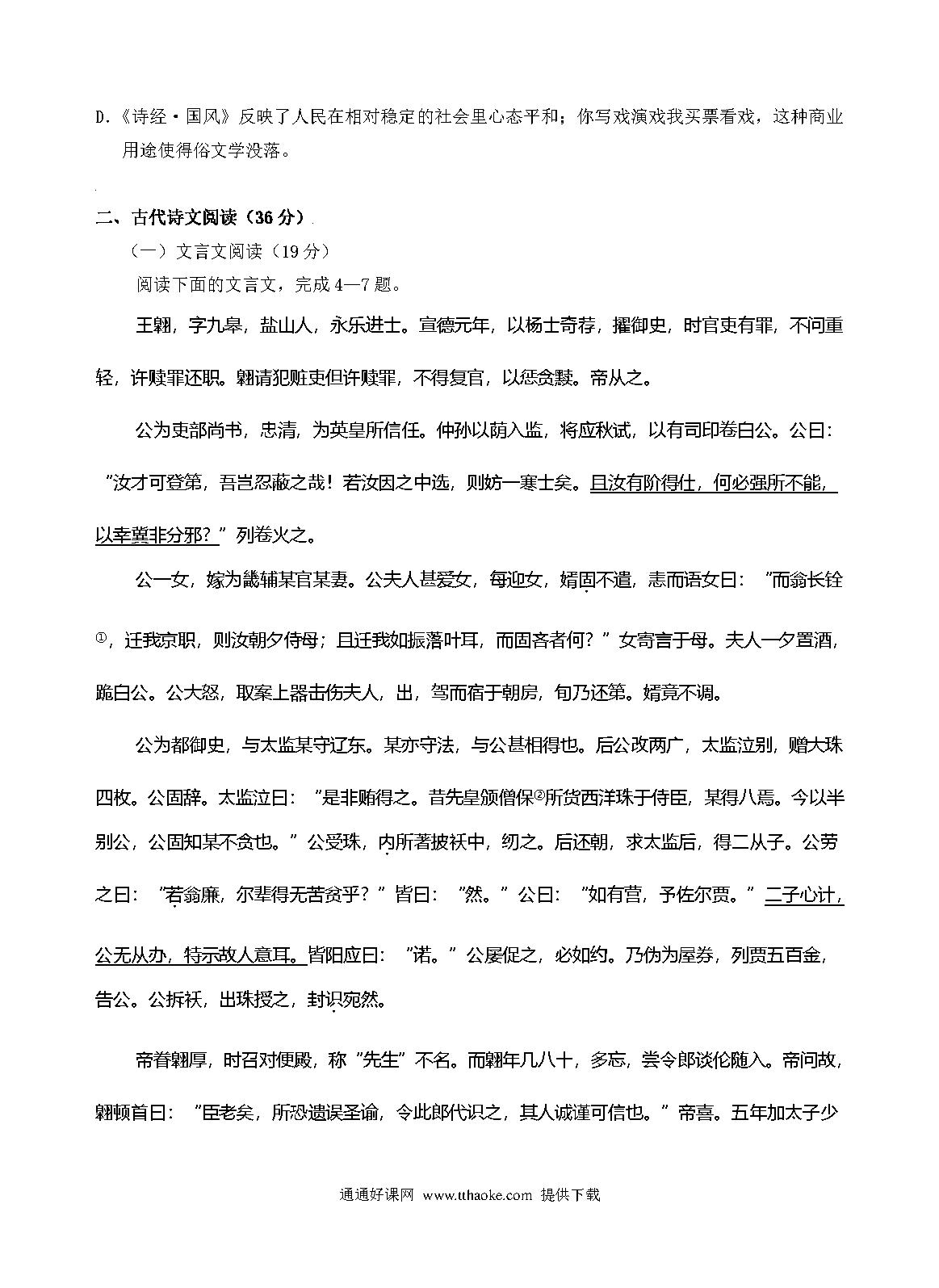 D.《诗经·国风》反映了人民在相对稳定的社会里心态平和；你写戏演戏我买票看戏，这种商业用途使得俗文学没落。

二、古代诗文阅读（36 分）

（一）文言文阅读（19 分）

阅读下面的文言文，完成 4—7 题。

王翱，字九皋，盐山人，永乐进士。宣德元年，以杨士奇荐，擢御史，时官吏有罪，不问重轻，许赎罪还职。翱请犯赃吏但许赎罪，不得复官，以惩贪黩。帝从之。

公为吏部尚书，忠清，为英皇所信任。仲孙以荫入监，将应秋试，以有司印卷白公。公曰：“汝才可登第，吾岂忍蔽之哉！若汝因之中选，则妨一寒士矣。且汝有阶得仕，何必强所不能，以幸冀非分邪？”列卷火之。

公一女，嫁为畿辅某官某妻。公夫人甚爱女，每迎女，婿固不遣，恚而语女曰：“而翁长铨①，迁我京职，则汝朝夕侍母；且迁我如振落叶耳，而固吝者何？”女寄言于母。夫人一夕置酒，跪白公。公大怒，取案上器击伤夫人，出，驾而宿于朝房，旬乃还第。婿竟不调。

公为都御史，与太监某守辽东。某亦守法，与公甚相得也。后公改两广，太监泣别，赠大珠四枚。公固辞。太监泣曰：“是非贿得之。昔先皇颁僧保②所货西洋珠于侍臣，某得八焉。今以半别公，公固知某不贪也。”公受珠，内所著披袄中，纫之。后还朝，求太监后，得二从子。公劳之曰：“若翁廉，尔辈得无苦贫乎？”皆曰：“然。”公曰：“如有营，予佐尔贾。”二子心计，公无从办，特示故人意耳。皆阳应曰：“诺。”公屡促之，必如约。乃伪为屋券，列贾五百金，告公。公拆袄，出珠授之，封识宛然。

帝眷翱厚，时召对便殿，称“先生”不名。而翱年几八十，多忘，尝令郎谈伦随入。帝问故，翱顿首曰：“臣老矣，所恐遗误圣谕，令此郎代识之，其人诚谨可信也。”帝喜。五年加太子少

通通好课网 www.tthaoke.com 提供下载